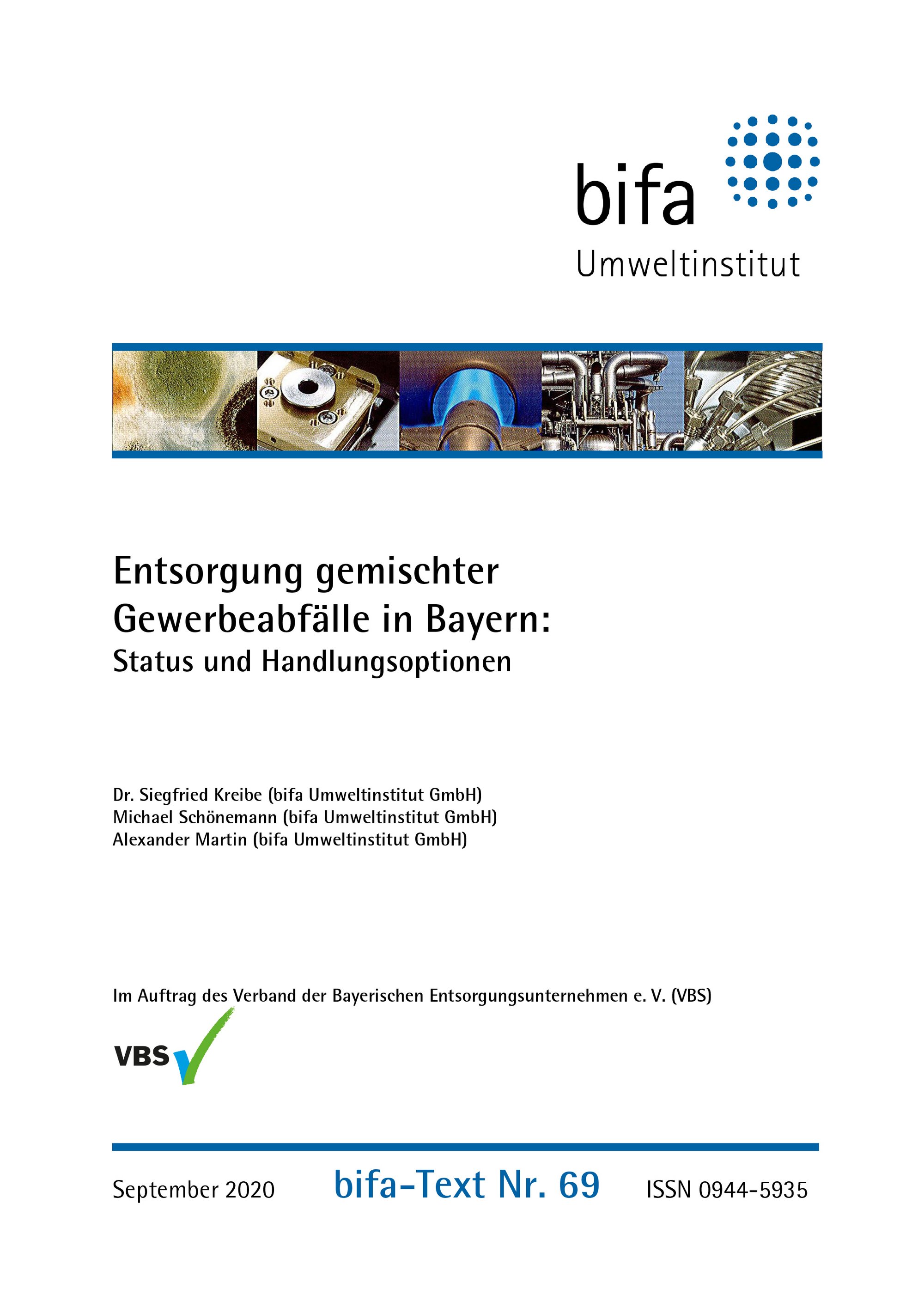 bifa
Umweltinstitut

Entsorgung gemischter Gewerbeabfälle in Bayern:
Status und Handlungsoptionen

Dr. Siegfried Kreibe (bifa Umweltinstitut GmbH)
Michael Schönemann (bifa Umweltinstitut GmbH)
Alexander Martin (bifa Umweltinstitut GmbH)

Im Auftrag des Verband der Bayerischen Entsorgungsunternehmen e. V. (VBS)

VBS

September 2020 bifa-Text Nr. 69 ISSN 0944-5935